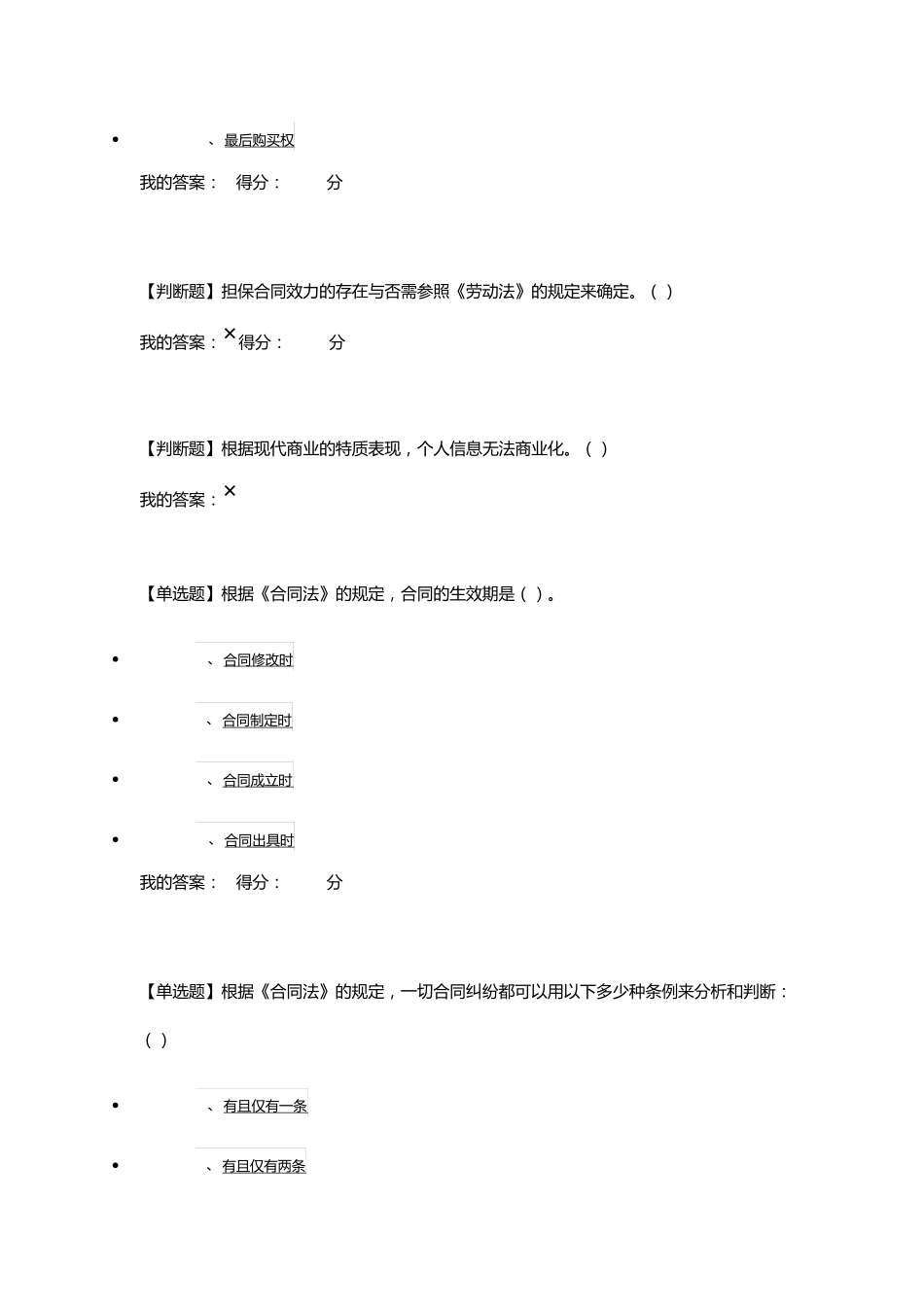 - 、最后购买权

我的答案： 得分： 分

【判断题】担保合同效力的存在与否需参照《劳动法》的规定来确定。( )

我的答案：× 得分： 分

【判断题】根据现代商业的特质表现，个人信息无法商业化。( )

我的答案：×

【单选题】根据《合同法》的规定，合同的生效期是( )。

- 、合同修改时
- 、合同制定时
- 、合同成立时
- 、合同出具时

我的答案： 得分： 分

【单选题】根据《合同法》的规定，一切合同纠纷都可以用以下多少种条例来分析和判断：( )

- 、有且仅有一条
- 、有且仅有两条